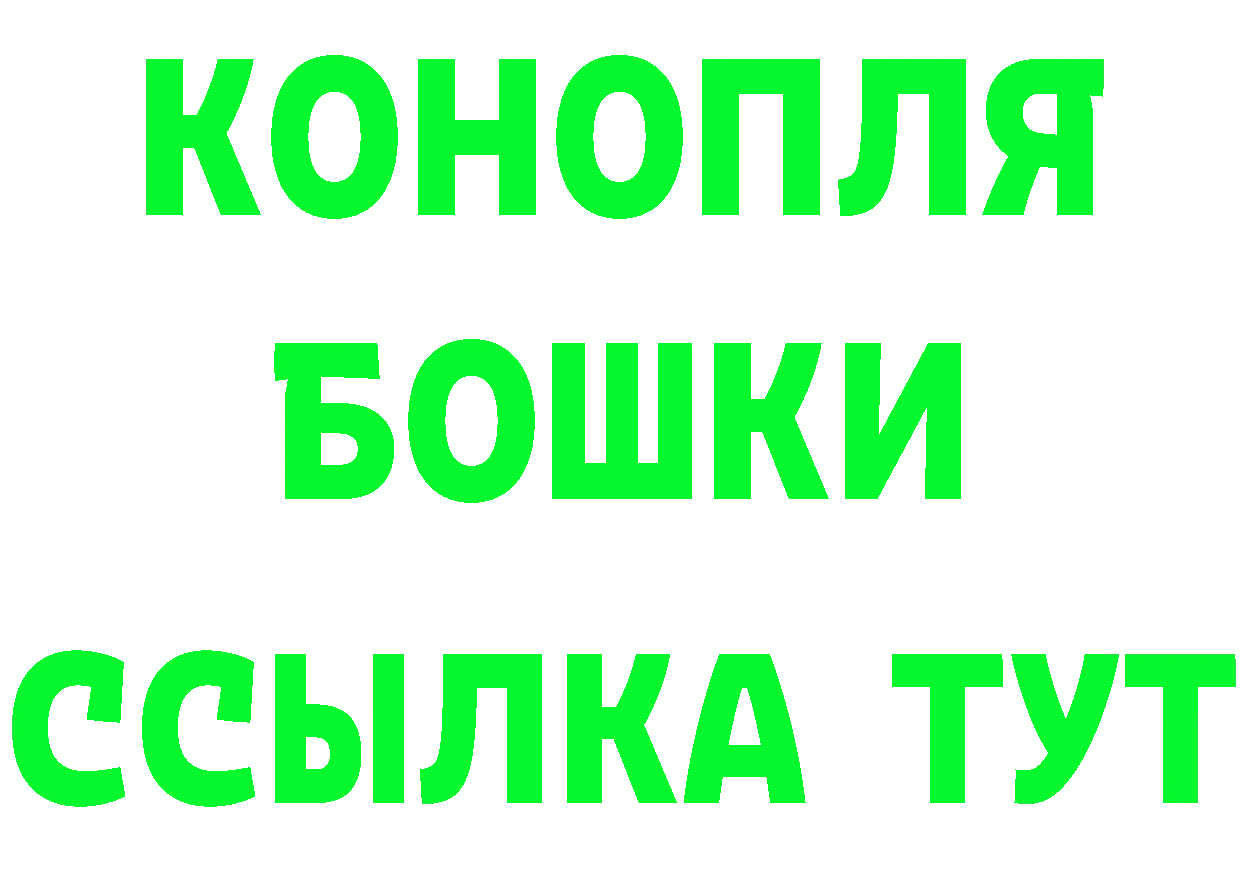 КОНОПЛЯ
БОШКИ
ССЫЛКА ТУТ